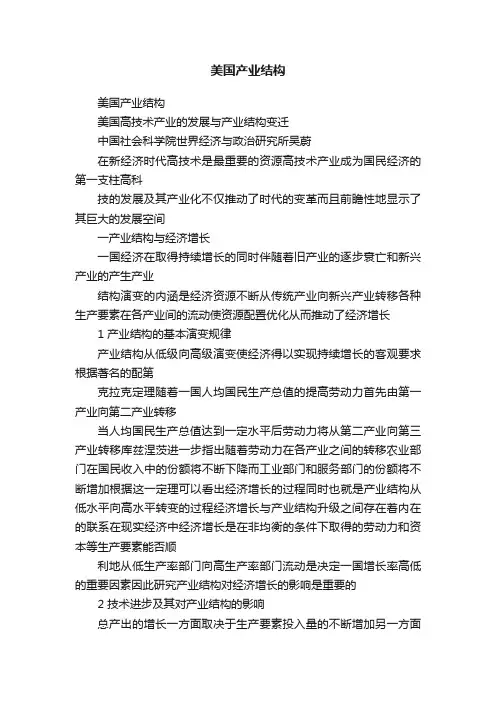 美国产业结构

美国产业结构

美国高技术产业的发展与产业结构变迁

中国社会科学院世界经济与政治研究所吴蔚

在新经济时代高技术是最重要的资源高技术产业成为国民经济的第一支柱高科

技的发展及其产业化不仅推动了时代的变革而且前瞻性地显示了其巨大的发展空间

一产业结构与经济增长

一国经济在取得持续增长的同时伴随着旧产业的逐步衰亡和新兴产业的产生产业

结构演变的内涵是经济资源不断从传统产业向新兴产业转移各种生产要素在各产业间的流动使资源配置优化从而推动了经济增长

1 产业结构的基本演变规律

产业结构从低级向高级演变使经济得以实现持续增长的客观要求根据著名的配第

克拉克定理随着一国人均国民生产总值的提高劳动力首先由第一产业向第二产业转移

当人均国民生产总值达到一定水平后劳动力将从第二产业向第三产业转移库兹涅茨进一步指出随着劳动力在各产业之间的转移农业部门在国民收入中的份额将不断下降而工业部门和服务部门的份额将不断增加根据这一定理可以看出经济增长的过程同时也就是产业结构从低水平向高水平转变的过程经济增长与产业结构升级之间存在着内在的联系在现实经济中经济增长是在非均衡的条件下取得的劳动力和资本等生产要素能否顺

利地从低生产率部门向高生产率部门流动是决定一国增长率高低的重要因素因此研究产业结构对经济增长的影响是重要的

2 技术进步及其对产业结构的影响

总产出的增长一方面取决于生产要素投入量的不断增加另一方面